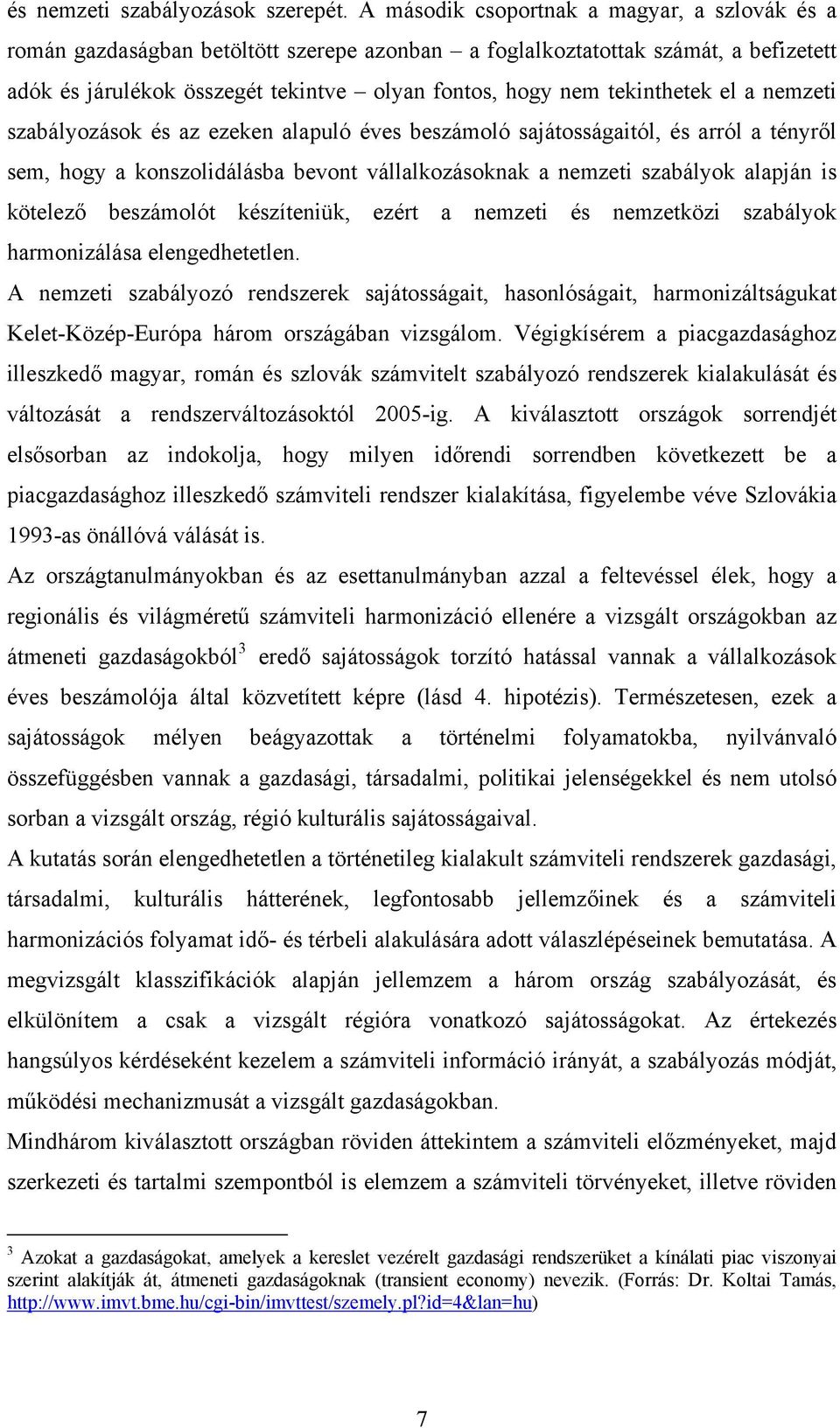 és nemzeti szabályozások szerepét. A második csoportnak a magyar, a szlovák és a román gazdaságban betöltött szerepe azonban – a foglalkoztatottak számát, a befizetett adók és járulékok összegét tekintve – olyan fontos, hogy nem tekinthetek el a nemzeti szabályozások és az ezeken alapuló éves beszámoló sajátosságaitól, és arról a tényről sem, hogy a konszolidálásba bevont vállalkozásoknak a nemzeti szabályok alapján is kötelező beszámolót készíteniük, ezért a nemzeti és nemzetközi szabályok harmonizálása elengedhetetlen.

A nemzeti szabályozó rendszerek sajátosságait, hasonlóságait, harmonizáltságukat Kelet-Közép-Európa három országában vizsgálom. Végigkísérem a piacgazdasághoz illeszkedő magyar, román és szlovák számvitelt szabályozó rendszerek kialakulását és változását a rendszerváltozásoktól 2005-ig. A kiválasztott országok sorrendjét elsősorban az indokolja, hogy milyen időrendi sorrendben következett be a piacgazdasághoz illeszkedő számviteli rendszer kialakítása, figyelembe véve Szlovákia 1993-as önállóvá válását is.

Az országtanulmányokban és az esettanulmányban azzal a feltevéssel élek, hogy a regionális és világméretű számviteli harmonizáció ellenére a vizsgált országokban az átmeneti gazdaságokból$^3$ eredő sajátosságok torzító hatással vannak a vállalkozások éves beszámolója által közvetített képre (lásd 4. hipotézis). Természetesen, ezek a sajátosságok mélyen beágyazottak a történelmi folyamatokba, nyilvánvaló összefüggésben vannak a gazdasági, társadalmi, politikai jelenségekkel és nem utolsó sorban a vizsgált ország, régió kulturális sajátosságaival.

A kutatás során elengedhetetlen a történetileg kialakult számviteli rendszerek gazdasági, társadalmi, kulturális hátterének, legfontosabb jellemzőinek és a számviteli harmonizációs folyamat idő- és térbeli alakulására adott válaszlépéseinek bemutatása. A megvizsgált klasszifikációk alapján jellemzem a három ország szabályozását, és elkülönítem a csak a vizsgált régióra vonatkozó sajátosságokat. Az értekezés hangsúlyos kérdéseként kezelem a számviteli információ irányát, a szabályozás módját, működési mechanizmusát a vizsgált gazdaságokban.

Mindhárom kiválasztott országban röviden áttekintem a számviteli előzményeket, majd szerkezeti és tartalmi szempontból is elemzem a számviteli törvényeket, illetve röviden

$^3$ Azokat a gazdaságokat, amelyek a kereslet vezérelt gazdasági rendszerüket a kínálati piac viszonyai szerint alakítják át, átmeneti gazdaságoknak (transient economy) nevezik. (Forrás: Dr. Koltai Tamás, http://www.imvt.bme.hu/cgi-bin/imvttest/szemely.pl?id=4&lan=hu)

7